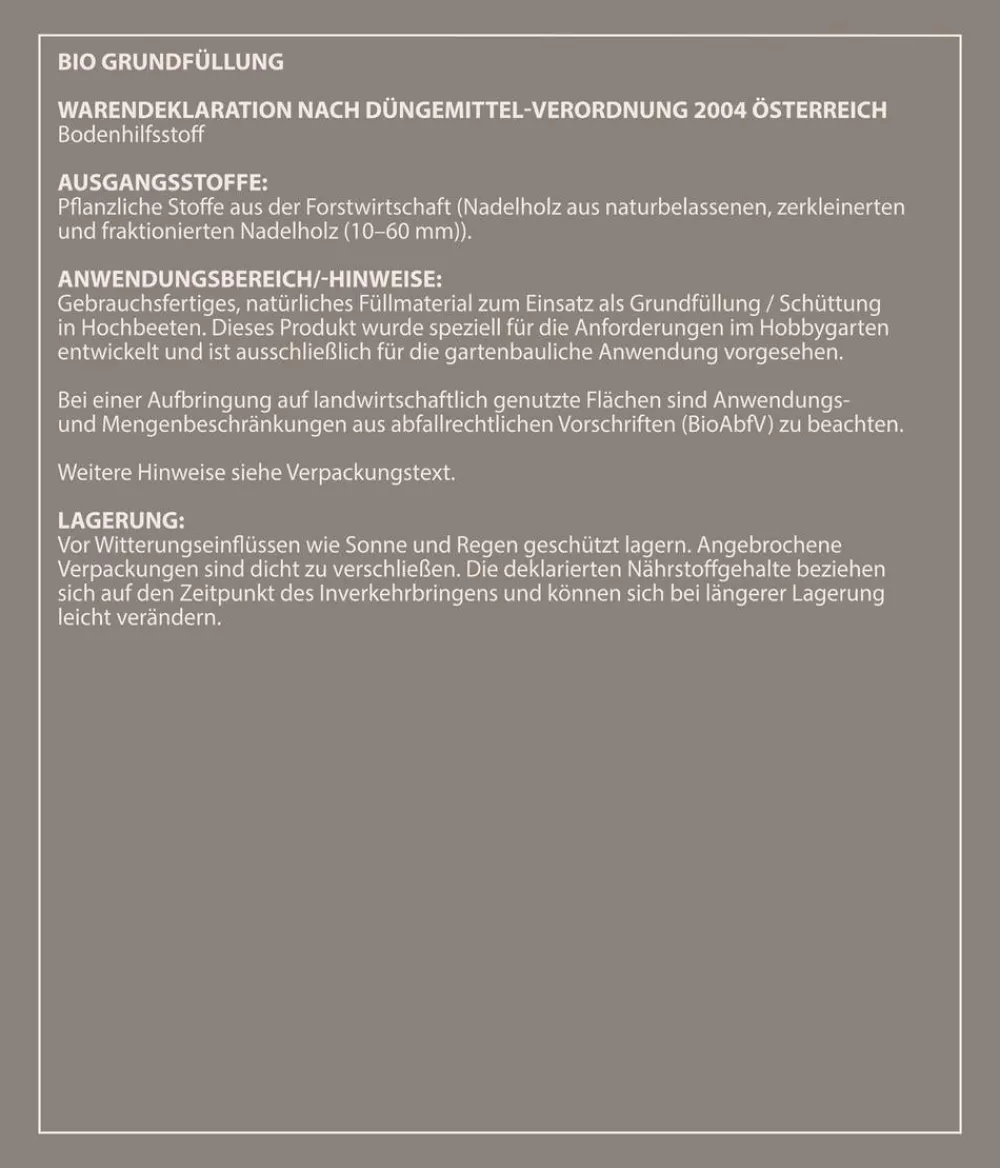 BIO GRUNDFÜLLUNG

WARENDEKLARATION NACH DÜNGEMITTEL-VERORDNUNG 2004 ÖSTERREICH
Bodenhilfsstoff

AUSGANGSSTOFFE:
Pflanzliche Stoffe aus der Forstwirtschaft (Nadelholz aus naturbelassenen, zerkleinerten und fraktionierten Nadelholz (10–60 mm)).

ANWENDUNGSBEREICH/-HINWEISE:
Gebrauchsfertiges, natürliches Füllmaterial zum Einsatz als Grundfüllung / Schüttung in Hochbeeten. Dieses Produkt wurde speziell für die Anforderungen im Hobbygarten entwickelt und ist ausschließlich für die gartenbauliche Anwendung vorgesehen.

Bei einer Aufbringung auf landwirtschaftlich genutzte Flächen sind Anwendungs- und Mengenbeschränkungen aus abfallrechtlichen Vorschriften (BioAbfV) zu beachten.

Weitere Hinweise siehe Verpackungstext.

LAGERUNG:
Vor Witterungseinflüssen wie Sonne und Regen geschützt lagern. Angebrochene Verpackungen sind dicht zu verschließen. Die deklarierten Nährstoffgehalte beziehen sich auf den Zeitpunkt des Inverkehrbringens und können sich bei längerer Lagerung leicht verändern.